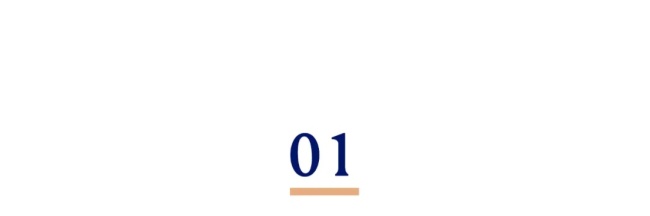 01